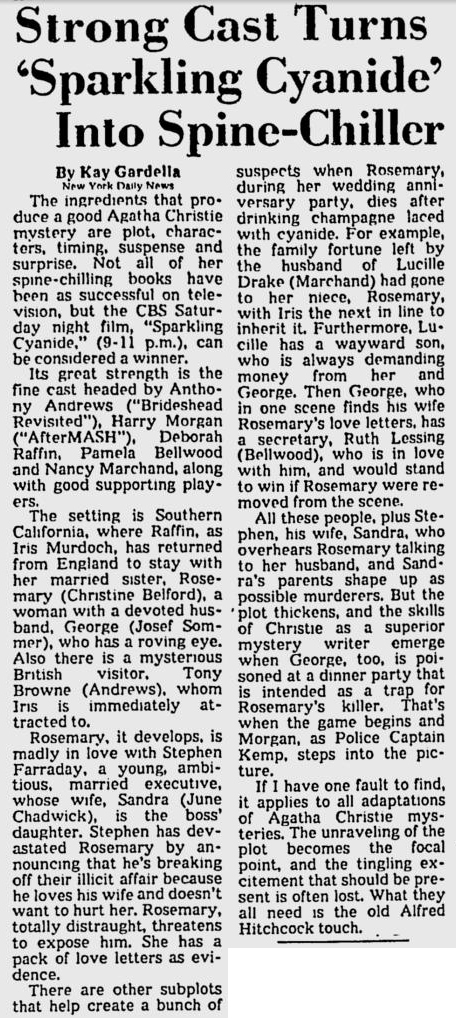 Strong Cast Turns 'Sparkling Cyanide' Into Spine-Chiller

By Kay Gardella
New York Daily News

The ingredients that produce a good Agatha Christie mystery are plot, characters, timing, suspense and surprise. Not all of her spine-chilling books have been as successful on television, but the CBS Saturday night film, "Sparkling Cyanide," (9-11 p.m.), can be considered a winner.

Its great strength is the fine cast headed by Anthony Andrews ("Brideshead Revisited"), Harry Morgan ("AfterMASH"), Deborah Raffin, Pamela Bellwood and Nancy Marchand, along with good supporting players.

The setting is Southern California, where Raffin, as Iris Murdoch, has returned from England to stay with her married sister, Rosemary (Christine Belford), a woman with a devoted husband, George (Josef Sommer), who has a roving eye. Also there is a mysterious British visitor, Tony Browne (Andrews), whom Iris is immediately attracted to.

Rosemary, it develops, is madly in love with Stephen Farraday, a young, ambitious, married executive, whose wife, Sandra (June Chadwick), is the boss' daughter. Stephen has devastated Rosemary by announcing that he's breaking off their illicit affair because he loves his wife and doesn't want to hurt her. Rosemary, totally distraught, threatens to expose him. She has a pack of love letters as evidence.

There are other subplots that help create a bunch of suspects when Rosemary, during her wedding anniversary party, dies after drinking champagne laced with cyanide. For example, the family fortune left by the husband of Lucille Drake (Marchand) had gone to her niece, Rosemary, with Iris the next in line to inherit it. Furthermore, Lucille has a wayward son, who is always demanding money from her and George. Then George, who in one scene finds his wife Rosemary's love letters, has a secretary, Ruth Lessing (Bellwood), who is in love with him, and would stand to win if Rosemary were removed from the scene.

All these people, plus Stephen, his wife, Sandra, who overhears Rosemary talking to her husband, and Sandra's parents shape up as possible murderers. But the plot thickens, and the skills of Christie as a superior mystery writer emerge when George, too, is poisoned at a dinner party that is intended as a trap for Rosemary's killer. That's when the game begins and Morgan, as Police Captain Kemp, steps into the picture.

If I have one fault to find, it applies to all adaptations of Agatha Christie mysteries. The unraveling of the plot becomes the focal point, and the tingling excitement that should be present is often lost. What they all need is the old Alfred Hitchcock touch.